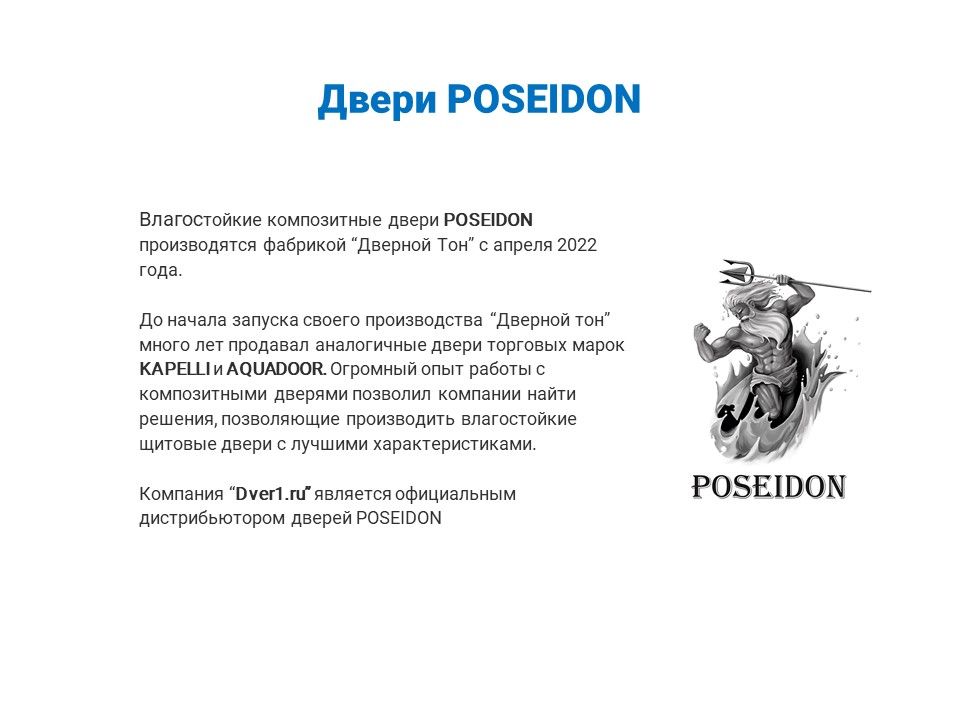 Двери POSEIDON

Влагостойкие композитные двери POSEIDON производятся фабрикой “Дверной Тон” с апреля 2022 года.

До начала запуска своего производства “Дверной тон” много лет продавал аналогичные двери торговых марок KAPELLI и AQUADOOR. Огромный опыт работы с композитными дверями позволил компании найти решения, позволяющие производить влагостойкие щитовые двери с лучшими характеристиками.

Компания “Dver1.ru” является официальным дистрибьютором дверей POSEIDON

POSEIDON